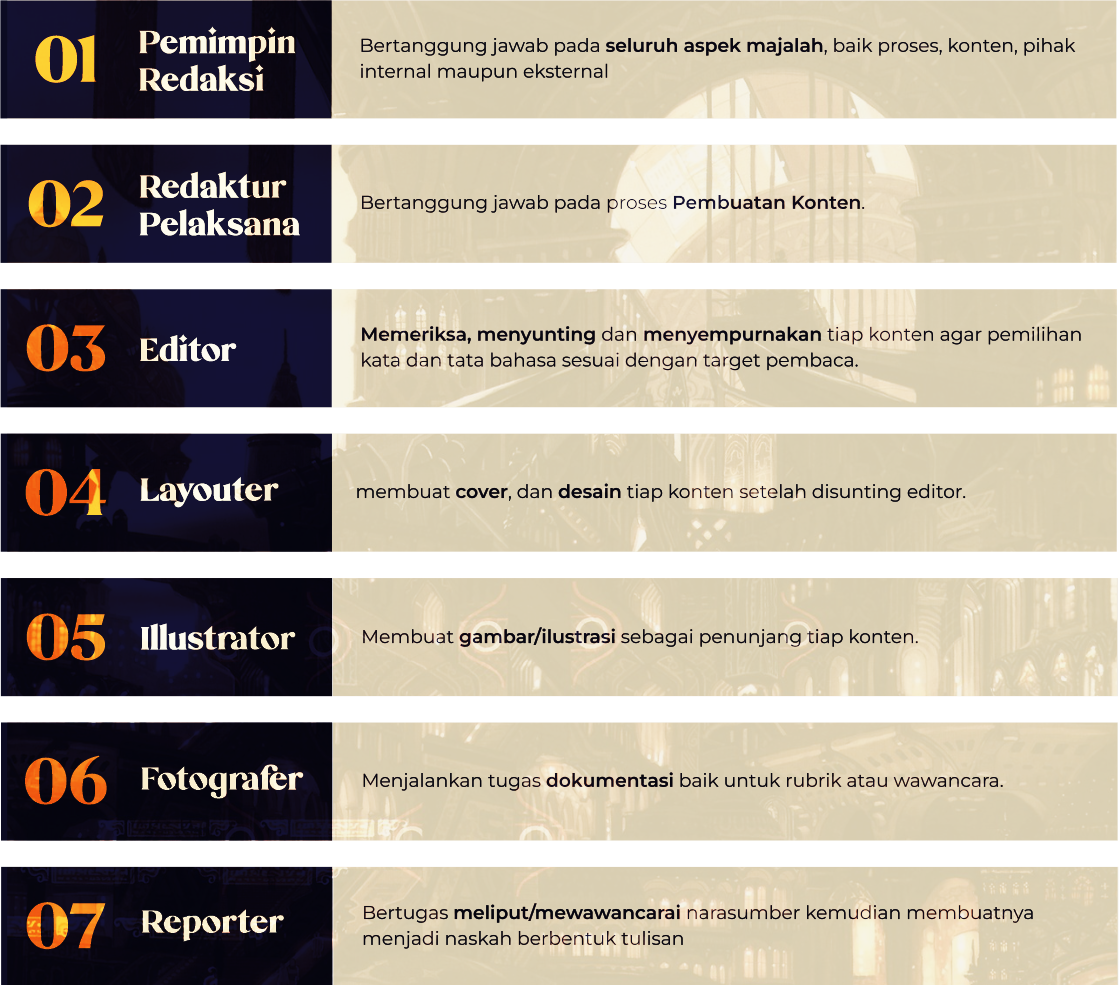 01 Pemimpin Redaksi

Bertanggung jawab pada seluruh aspek majalah, baik proses, konten, pihak internal maupun eksternal

02 Redaktur Pelaksana

Bertanggung jawab pada proses Pembuatan Konten.

03 Editor

Memeriksa, menyunting dan menyempurnakan tiap konten agar pemilihan kata dan tata bahasa sesuai dengan target pembaca.

04 Layouter

membuat cover, dan desain tiap konten setelah disunting editor.

05 Illustrator

Membuat gambar/ilustrasi sebagai penunjang tiap konten.

06 Fotografer

Menjalankan tugas dokumentasi baik untuk rubrik atau wawancara.

07 Reporter

Bertugas meliput/mewawancarai narasumber kemudian membuatnya menjadi naskah berbentuk tulisan